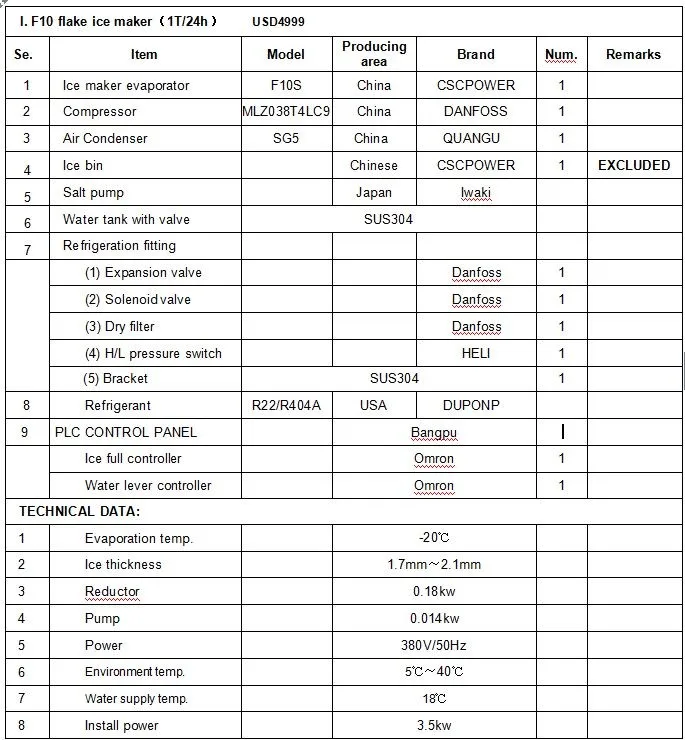 I. F10 flake ice maker（1T/24h） USD4999

| Se. | Item | Model | Producing area | Brand | Num. | Remarks |
|---|---|---|---|---|---|---|
| 1 | Ice maker evaporator | F10S | China | CSCPOWER | 1 | |
| 2 | Compressor | MLZ038T4LC9 | China | DANFOSS | 1 | |
| 3 | Air Condenser | SG5 | China | QUANGU | 1 | |
| 4 | Ice bin | | Chinese | CSCPOWER | 1 | EXCLUDED |
| 5 | Salt pump | | Japan | Iwaki | | |
| 6 | Water tank with valve | SUS304 | | | | |
| 7 | Refrigeration fitting | | | | | |
| | (1) Expansion valve | | | Danfoss | 1 | |
| | (2) Solenoid valve | | | Danfoss | 1 | |
| | (3) Dry filter | | | Danfoss | 1 | |
| | (4) H/L pressure switch | | | HELI | 1 | |
| | (5) Bracket | SUS304 | | | 1 | |
| 8 | Refrigerant | R22/R404A | USA | DUPONP | | |
| 9 | PLC CONTROL PANEL | | Bangpu | | I | |
| | Ice full controller | | Omron | | 1 | |
| | Water lever controller | | Omron | | 1 | |
| TECHNICAL DATA: | | | | | | |
| 1 | Evaporation temp. | | -20℃ | | | |
| 2 | Ice thickness | | 1.7mm～2.1mm | | | |
| 3 | Reductor | | 0.18kw | | | |
| 4 | Pump | | 0.014kw | | | |
| 5 | Power | | 380V/50Hz | | | |
| 6 | Environment temp. | | 5℃～40℃ | | | |
| 7 | Water supply temp. | | 18℃ | | | |
| 8 | Install power | | 3.5kw | | | |